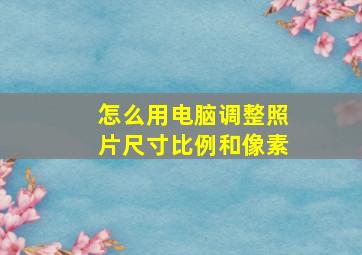 怎么用电脑调整照片尺寸比例和像素